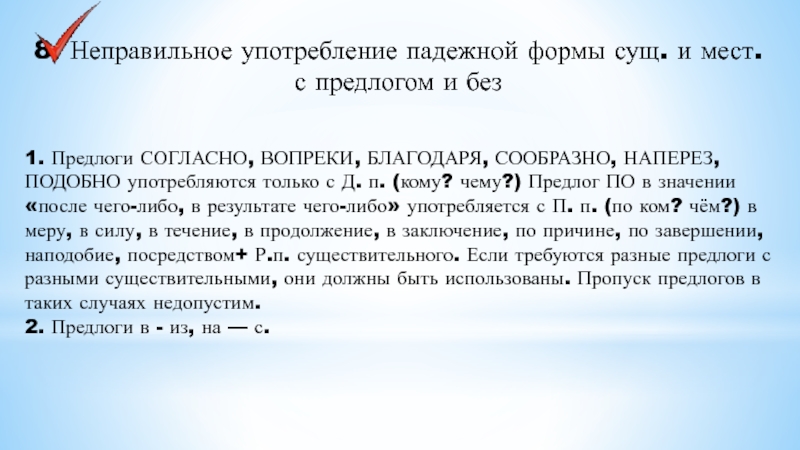 8. Неправильное употребление падежной формы сущ. и мест. с предлогом и без

1. Предлоги СОГЛАСНО, ВОПРЕКИ, БЛАГОДАРЯ, СООБРАЗНО, НАПЕРЕЗ, ПОДОБНО употребляются только с Д. п. (кому? чему?) Предлог ПО в значении «после чего-либо, в результате чего-либо» употребляется с П. п. (по ком? чём?) в меру, в силу, в течение, в продолжение, в заключение, по причине, по завершении, наподобие, посредством+ Р.п. существительного. Если требуются разные предлоги с разными существительными, они должны быть использованы. Пропуск предлогов в таких случаях недопустим.
2. Предлоги в - из, на — с.